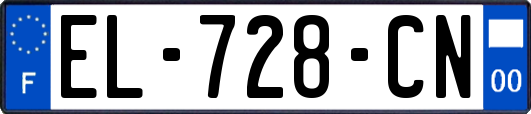 F

EL-728-CN

00